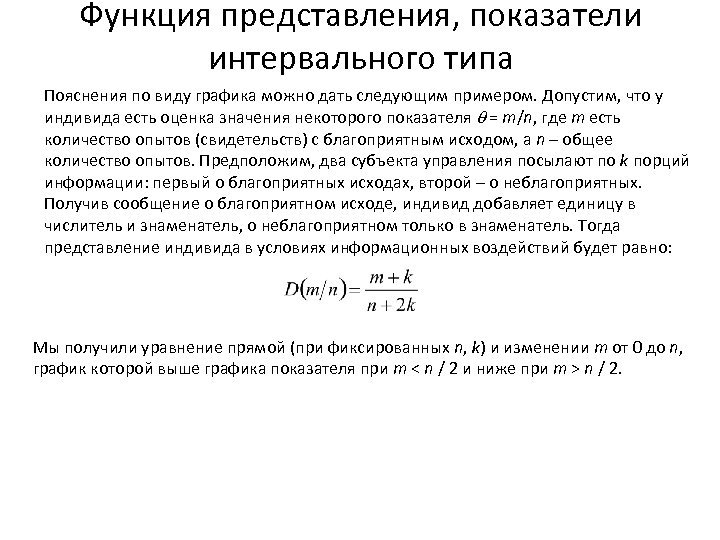 Функция представления, показатели интервального типа

Пояснения по виду графика можно дать следующим примером. Допустим, что у индивида есть оценка значения некоторого показателя $\theta = m/n$, где $m$ есть количество опытов (свидетельств) с благоприятным исходом, а $n$ – общее количество опытов. Предположим, два субъекта управления посылают по $k$ порций информации: первый о благоприятных исходах, второй – о неблагоприятных. Получив сообщение о благоприятном исходе, индивид добавляет единицу в числитель и знаменатель, о неблагоприятном только в знаменатель. Тогда представление индивида в условиях информационных воздействий будет равно:

$D(m/n) = \frac{m+k}{n+2k}$

Мы получили уравнение прямой (при фиксированных $n$, $k$) и изменении $m$ от 0 до $n$, график которой выше графика показателя при $m < n / 2$ и ниже при $m > n / 2$.